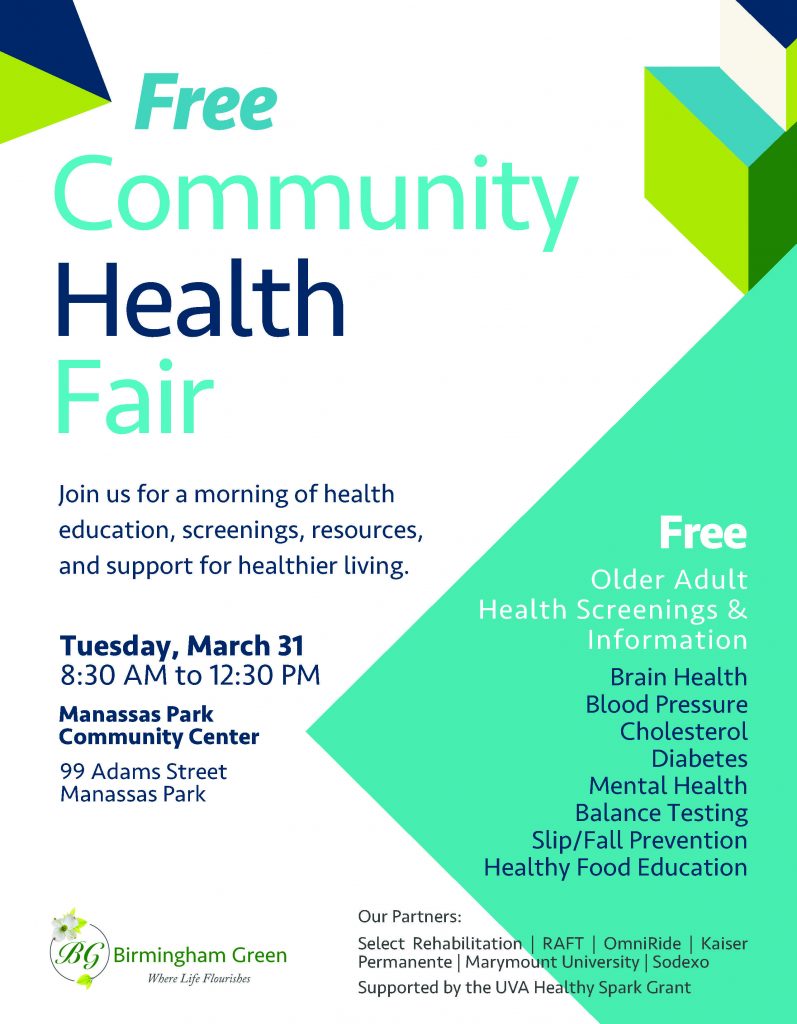 Free
Community
Health
Fair

Join us for a morning of health education, screenings, resources, and support for healthier living.

Tuesday, March 31
8:30 AM to 12:30 PM

Manassas Park
Community Center

99 Adams Street
Manassas Park

Free

Older Adult
Health Screenings &
Information

Brain Health
Blood Pressure
Cholesterol
Diabetes
Mental Health
Balance Testing
Slip/Fall Prevention
Healthy Food Education

BG Birmingham Green
Where Life Flourishes

Our Partners:

Select Rehabilitation | RAFT | OmniRide | Kaiser Permanente | Marymount University | Sodexo

Supported by the UVA Healthy Spark Grant